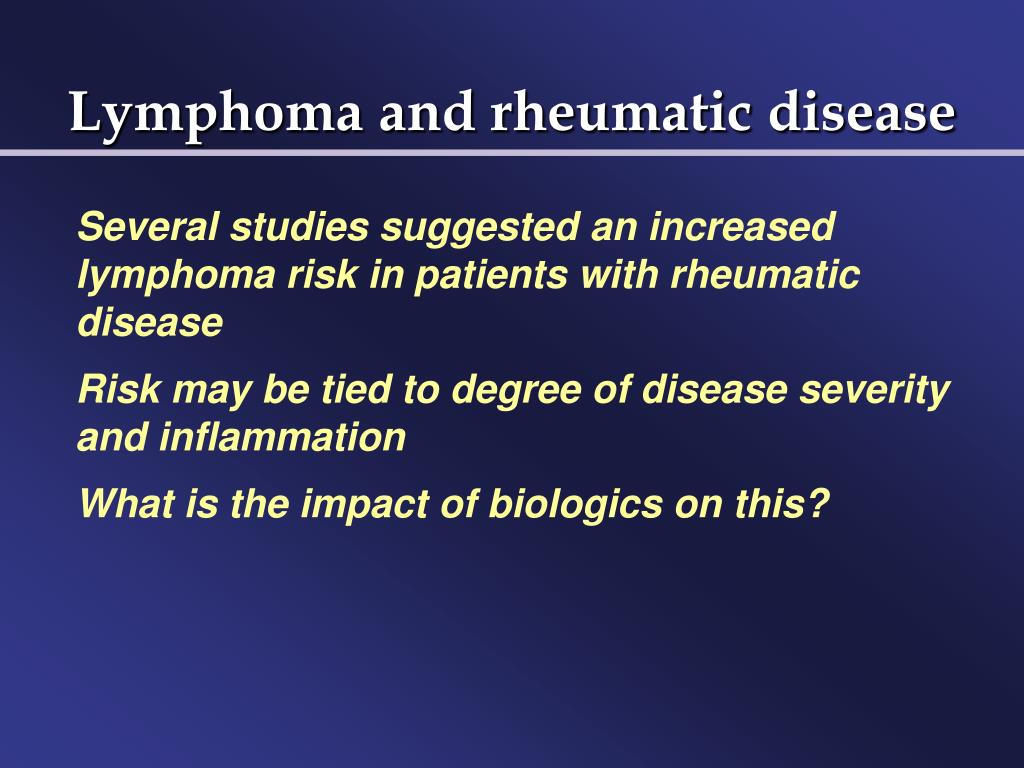 Lymphoma and rheumatic disease

Several studies suggested an increased lymphoma risk in patients with rheumatic disease

Risk may be tied to degree of disease severity and inflammation

What is the impact of biologics on this?